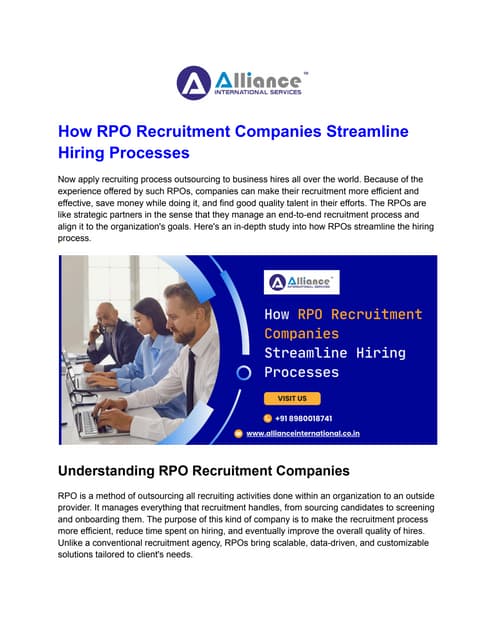 Alliance™
INTERNATIONAL SERVICES

How RPO Recruitment Companies Streamline Hiring Processes

Now apply recruiting process outsourcing to business hires all over the world. Because of the experience offered by such RPOs, companies can make their recruitment more efficient and effective, save money while doing it, and find good quality talent in their efforts. The RPOs are like strategic partners in the sense that they manage an end-to-end recruitment process and align it to the organization's goals. Here's an in-depth study into how RPOs streamline the hiring process.

Alliance™
INTERNATIONAL SERVICES

How RPO Recruitment Companies Streamline Hiring Processes

VISIT US

+91 8980018741

www.allianceinternational.co.in

Understanding RPO Recruitment Companies

RPO is a method of outsourcing all recruiting activities done within an organization to an outside provider. It manages everything that recruitment handles, from sourcing candidates to screening and onboarding them. The purpose of this kind of company is to make the recruitment process more efficient, reduce time spent on hiring, and eventually improve the overall quality of hires. Unlike a conventional recruitment agency, RPOs bring scalable, data-driven, and customizable solutions tailored to client's needs.